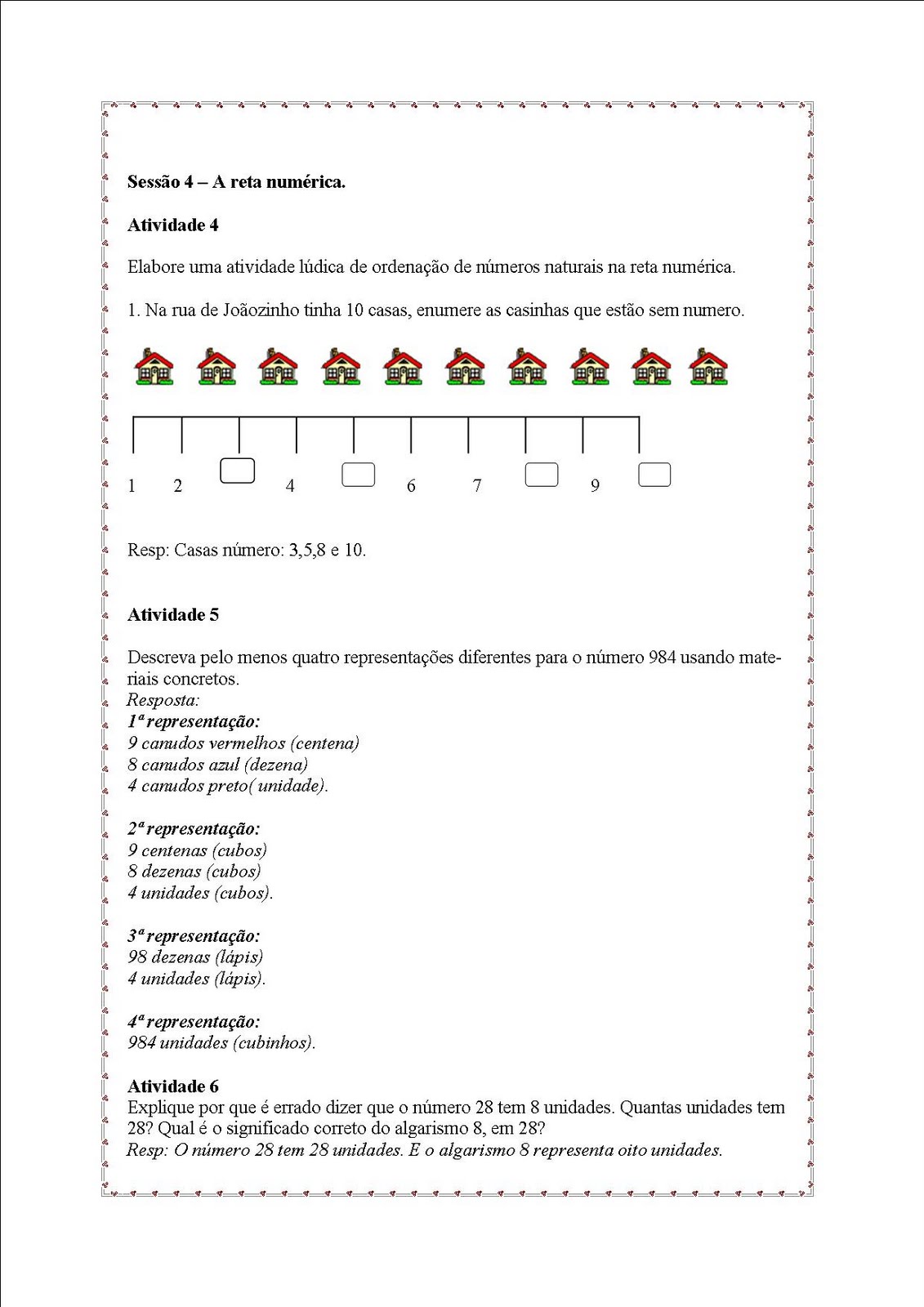 Sessão 4 – A reta numérica.

Atividade 4

Elabore uma atividade lúdica de ordenação de números naturais na reta numérica.

1. Na rua de Joãozinho tinha 10 casas, enumere as casinhas que estão sem numero.

1 2 4 6 7 9

Resp: Casas número: 3,5,8 e 10.

Atividade 5

Descreva pelo menos quatro representações diferentes para o número 984 usando materiais concretos.
Resposta:
1ª representação:
9 canudos vermelhos (centena)
8 canudos azul (dezena)
4 canudos preto( unidade).

2ª representação:
9 centenas (cubos)
8 dezenas (cubos)
4 unidades (cubos).

3ª representação:
98 dezenas (lápis)
4 unidades (lápis).

4ª representação:
984 unidades (cubinhos).

Atividade 6
Explique por que é errado dizer que o número 28 tem 8 unidades. Quantas unidades tem 28? Qual é o significado correto do algarismo 8, em 28?
Resp: O número 28 tem 28 unidades. E o algarismo 8 representa oito unidades.